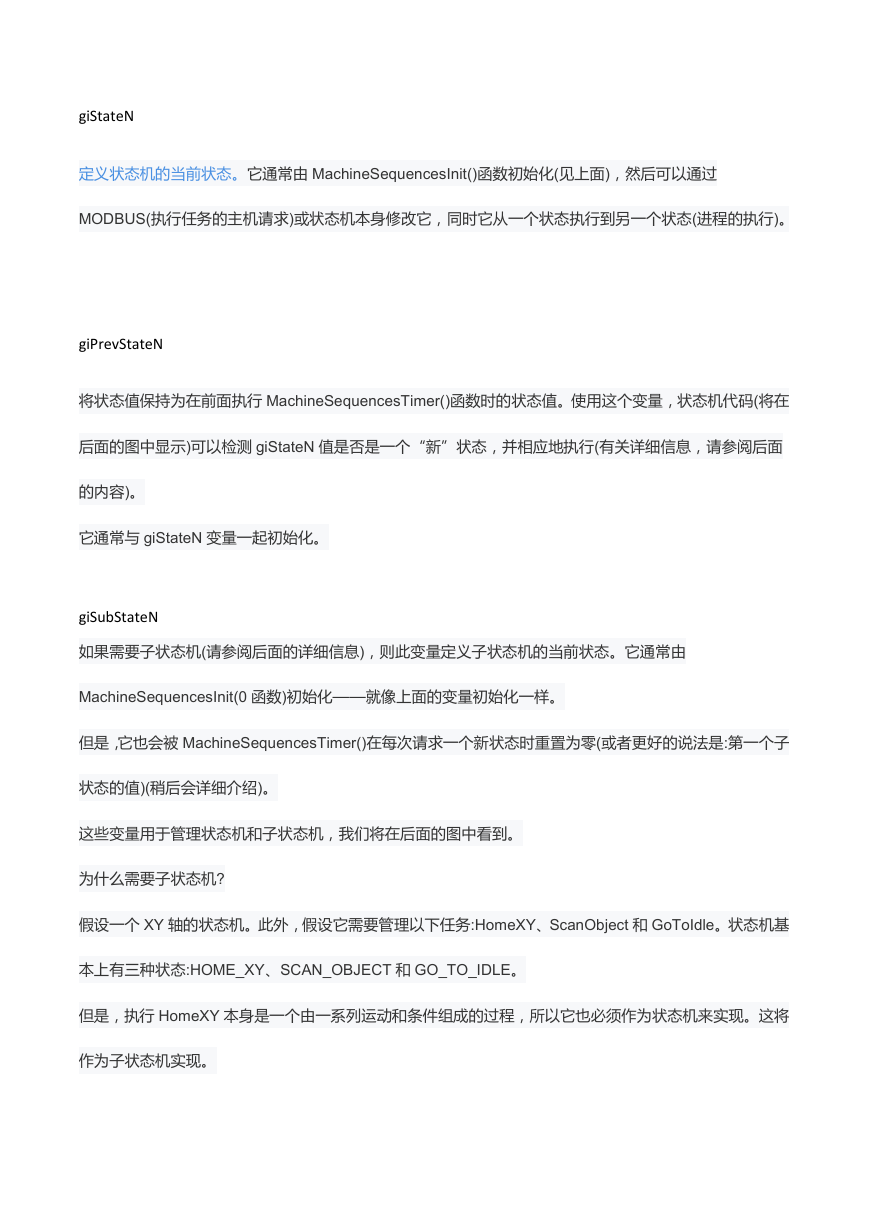 giStateN

定义状态机的当前状态。它通常由 MachineSequencesInit()函数初始化(见上面)，然后可以通过 MODBUS(执行任务的主机请求)或状态机本身修改它，同时它从一个状态执行到另一个状态(进程的执行)。

giPrevStateN

将状态值保持为在前面执行 MachineSequencesTimer()函数时的状态值。使用这个变量，状态机代码(将在后面的图中显示)可以检测 giStateN 值是否是一个“新”状态，并相应地执行(有关详细信息，请参阅后面的内容)。

它通常与 giStateN 变量一起初始化。

giSubStateN

如果需要子状态机(请参阅后面的详细信息)，则此变量定义子状态机的当前状态。它通常由 MachineSequencesInit(0 函数)初始化——就像上面的变量初始化一样。

但是 ,它也会被 MachineSequencesTimer()在每次请求一个新状态时重置为零(或者更好的说法是:第一个子状态的值)(稍后会详细介绍)。

这些变量用于管理状态机和子状态机，我们将在后面的图中看到。

为什么需要子状态机?

假设一个 XY 轴的状态机。此外，假设它需要管理以下任务:HomeXY、ScanObject 和 GoToIdle。状态机基本上有三种状态:HOME_XY、SCAN_OBJECT 和 GO_TO_IDLE。

但是，执行 HomeXY 本身是一个由一系列运动和条件组成的过程，所以它也必须作为状态机来实现。这将作为子状态机实现。